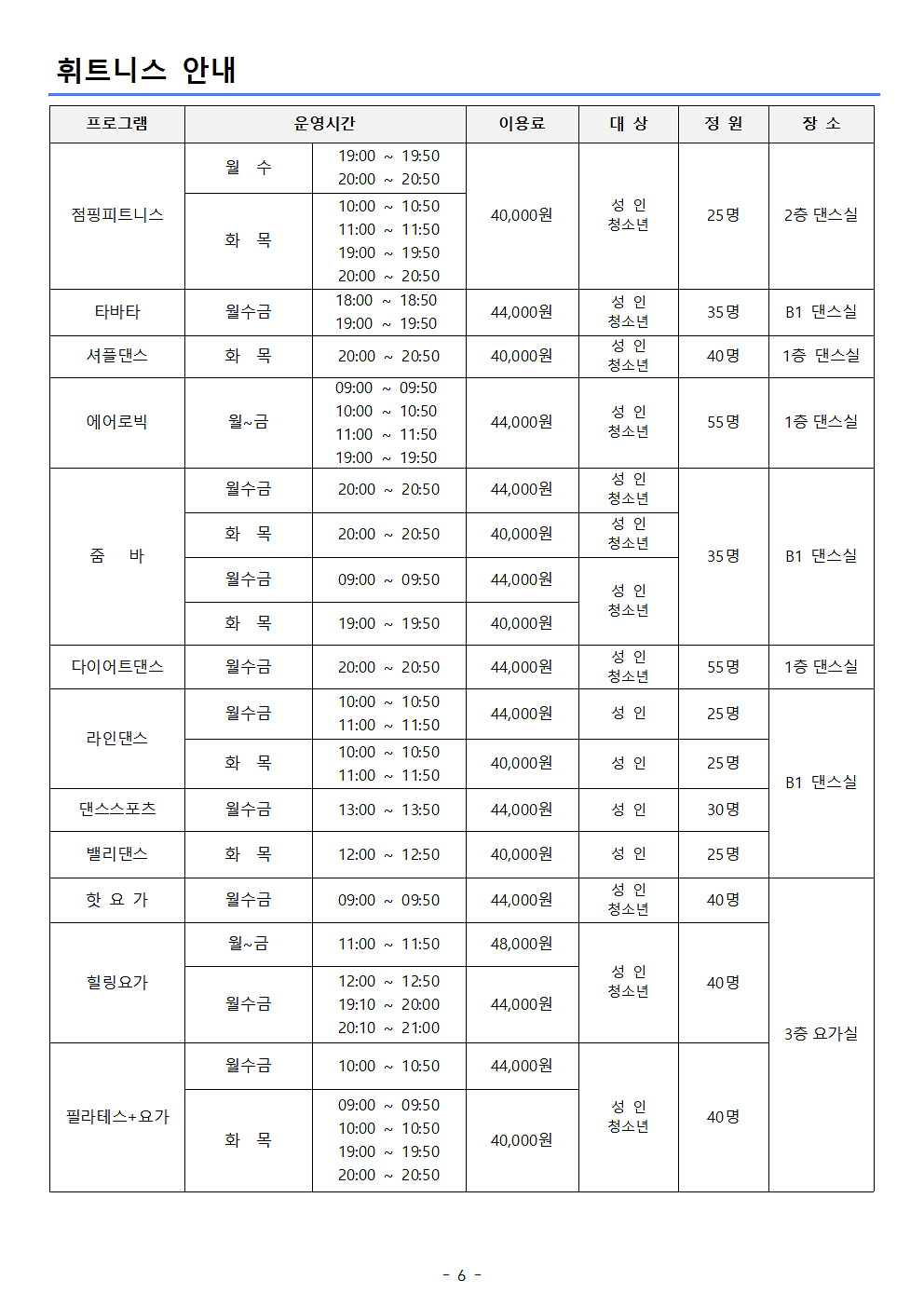 휘트니스 안내

| 프로그램 | 운영시간 | | 이용료 | 대 상 | 정 원 | 장 소 |
|---|---|---|---|---|---|---|
| 점핑피트니스 | 월 수 | 19:00 ~ 19:50 20:00 ~ 20:50 | 40,000원 | 성 인 청소년 | 25명 | 2층 댄스실 |
| | 화 목 | 10:00 ~ 10:50 11:00 ~ 11:50 19:00 ~ 19:50 20:00 ~ 20:50 | | | | |
| 타바타 | 월수금 | 18:00 ~ 18:50 19:00 ~ 19:50 | 44,000원 | 성 인 청소년 | 35명 | B1 댄스실 |
| 셔플댄스 | 화 목 | 20:00 ~ 20:50 | 40,000원 | 성 인 청소년 | 40명 | 1층 댄스실 |
| 에어로빅 | 월~금 | 09:00 ~ 09:50 10:00 ~ 10:50 11:00 ~ 11:50 19:00 ~ 19:50 | 44,000원 | 성 인 청소년 | 55명 | 1층 댄스실 |
| 줌 바 | 월수금 | 20:00 ~ 20:50 | 44,000원 | 성 인 청소년 | 35명 | B1 댄스실 |
| | 화 목 | 20:00 ~ 20:50 | 40,000원 | 성 인 청소년 | | |
| | 월수금 | 09:00 ~ 09:50 | 44,000원 | 성 인 청소년 | | |
| | 화 목 | 19:00 ~ 19:50 | 40,000원 | | | |
| 다이어트댄스 | 월수금 | 20:00 ~ 20:50 | 44,000원 | 성 인 청소년 | 55명 | 1층 댄스실 |
| 라인댄스 | 월수금 | 10:00 ~ 10:50 11:00 ~ 11:50 | 44,000원 | 성 인 | 25명 | B1 댄스실 |
| | 화 목 | 10:00 ~ 10:50 11:00 ~ 11:50 | 40,000원 | 성 인 | 25명 | |
| 댄스스포츠 | 월수금 | 13:00 ~ 13:50 | 44,000원 | 성 인 | 30명 | |
| 밸리댄스 | 화 목 | 12:00 ~ 12:50 | 40,000원 | 성 인 | 25명 | |
| 핫 요 가 | 월수금 | 09:00 ~ 09:50 | 44,000원 | 성 인 청소년 | 40명 | 3층 요가실 |
| 힐링요가 | 월~금 | 11:00 ~ 11:50 | 48,000원 | 성 인 청소년 | 40명 | |
| | 월수금 | 12:00 ~ 12:50 19:10 ~ 20:00 20:10 ~ 21:00 | 44,000원 | | | |
| 필라테스+요가 | 월수금 | 10:00 ~ 10:50 | 44,000원 | 성 인 청소년 | 40명 | |
| | 화 목 | 09:00 ~ 09:50 10:00 ~ 10:50 19:00 ~ 19:50 20:00 ~ 20:50 | 40,000원 | | | |

- 6 -